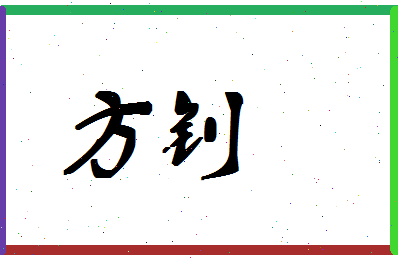 方钊